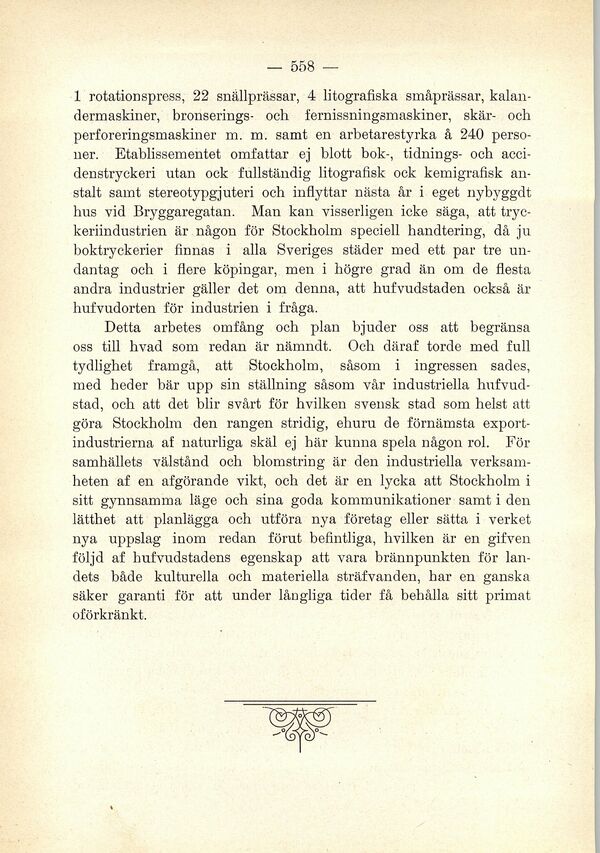 — 558 —

1 rotationspress, 22 snällprässar, 4 litografiska småprässar, kalandermaskiner, bronserings- och fernissningsmaskiner, skär- och perforeringsmaskiner m. m. samt en arbetarestyrka å 240 personer. Etablissementet omfattar ej blott bok-, tidnings- och accidenstryckeri utan ock fullständig litografisk ock kemigrafisk anstalt samt stereotypgjuteri och inflyttar nästa år i eget nybyggdt hus vid Bryggaregatan. Man kan visserligen icke säga, att tryckeriindustrien är någon för Stockholm speciell handtering, då ju boktryckerier finnas i alla Sveriges städer med ett par tre undantag och i flere köpingar, men i högre grad än om de flesta andra industrier gäller det om denna, att hufvudstaden också är hufvudorten för industrien i fråga.

Detta arbetes omfång och plan bjuder oss att begränsa oss till hvad som redan är nämndt. Och däraf torde med full tydlighet framgå, att Stockholm, såsom i ingressen sades, med heder bär upp sin ställning såsom vår industriella hufvudstad, och att det blir svårt för hvilken svensk stad som helst att göra Stockholm den rangen stridig, ehuru de förnämsta exportindustrierna af naturliga skäl ej här kunna spela någon rol. För samhällets välstånd och blomstring är den industriella verksamheten af en afgörande vikt, och det är en lycka att Stockholm i sitt gynnsamma läge och sina goda kommunikationer samt i den lätthet att planlägga och utföra nya företag eller sätta i verket nya uppslag inom redan förut befintliga, hvilken är en gifven följd af hufvudstadens egenskap att vara brännpunkten för landets både kulturella och materiella sträfvanden, har en ganska säker garanti för att under långliga tider få behålla sitt primat oförkränkt.